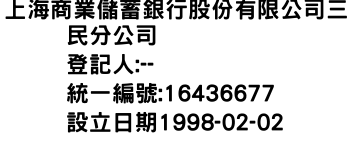 上海商業儲蓄銀行股份有限公司三民分公司
登記人:--
統一編號:16436677
設立日期1998-02-02